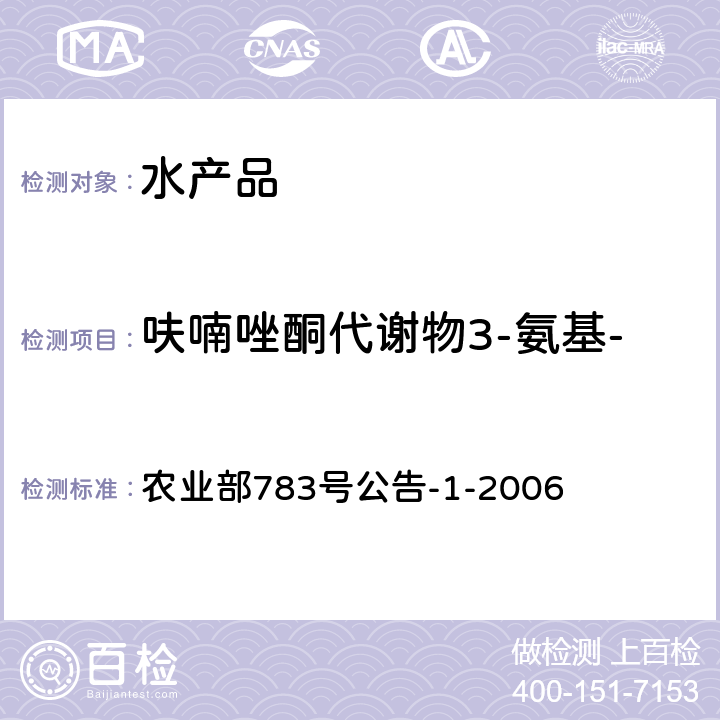 MA CNAS AC ilac-MRA

检测对象： 水产品

检测项目： 呋喃唑酮代谢物3-氨基-

检测标准： 农业部783号公告-1-2006

百检
Baijiantest.com

做检测 上百检
400-151-7153